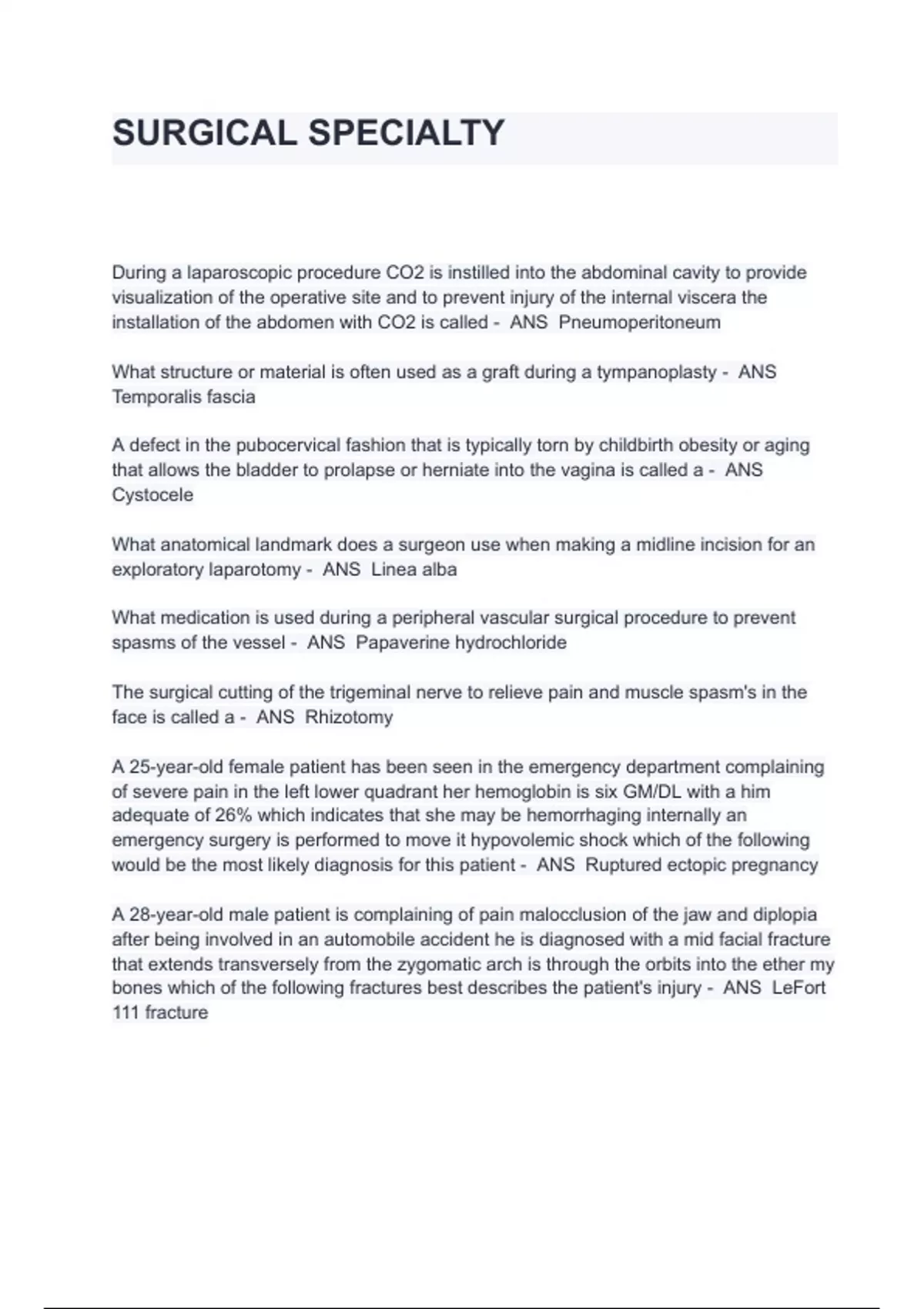 SURGICAL SPECIALTY

During a laparoscopic procedure CO2 is instilled into the abdominal cavity to provide visualization of the operative site and to prevent injury of the internal viscera the installation of the abdomen with CO2 is called - ANS Pneumoperitoneum

What structure or material is often used as a graft during a tympanoplasty - ANS Temporalis fascia

A defect in the pubocervical fashion that is typically torn by childbirth obesity or aging that allows the bladder to prolapse or herniate into the vagina is called a - ANS Cystocele

What anatomical landmark does a surgeon use when making a midline incision for an exploratory laparotomy - ANS Linea alba

What medication is used during a peripheral vascular surgical procedure to prevent spasms of the vessel - ANS Papaverine hydrochloride

The surgical cutting of the trigeminal nerve to relieve pain and muscle spasm's in the face is called a - ANS Rhizotomy

A 25-year-old female patient has been seen in the emergency department complaining of severe pain in the left lower quadrant her hemoglobin is six GM/DL with a him adequate of 26% which indicates that she may be hemorrhaging internally an emergency surgery is performed to move it hypovolemic shock which of the following would be the most likely diagnosis for this patient - ANS Ruptured ectopic pregnancy

A 28-year-old male patient is complaining of pain malocclusion of the jaw and diplopia after being involved in an automobile accident he is diagnosed with a mid facial fracture that extends transversely from the zygomatic arch is through the orbits into the ether my bones which of the following fractures best describes the patient's injury - ANS LeFort 111 fracture